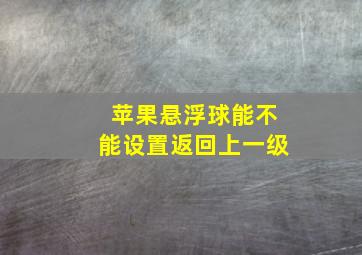 苹果悬浮球能不能设置返回上一级